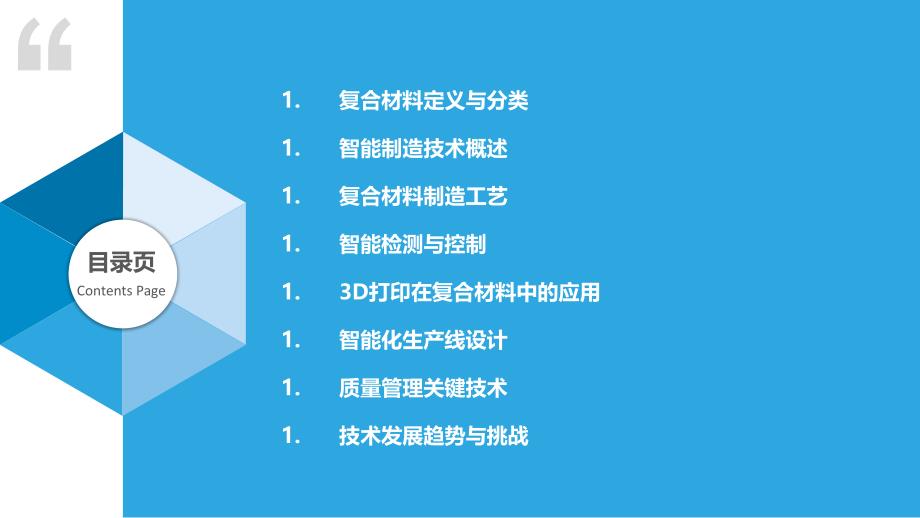 “

目录页
Contents Page

1. 复合材料定义与分类
1. 智能制造技术概述
1. 复合材料制造工艺
1. 智能检测与控制
1. 3D打印在复合材料中的应用
1. 智能化生产线设计
1. 质量管理关键技术
1. 技术发展趋势与挑战